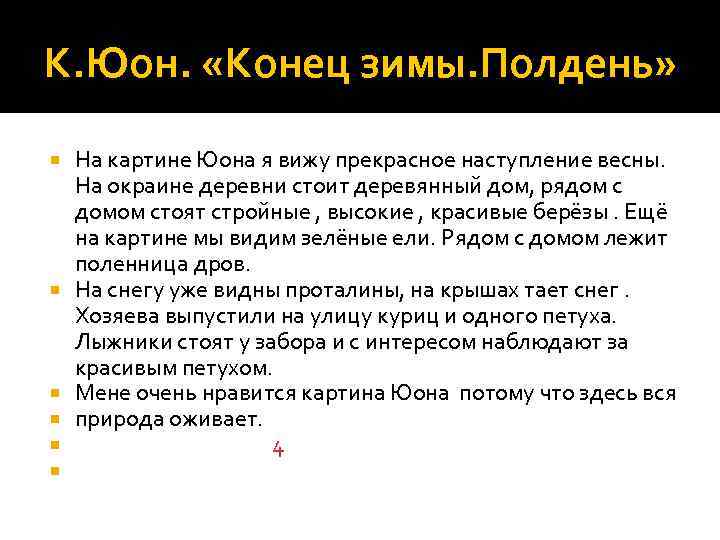 К.Юон. «Конец зимы.Полдень»

• На картине Юона я вижу прекрасное наступление весны. На окраине деревни стоит деревянный дом, рядом с домом стоят стройные , высокие , красивые берёзы . Ещё на картине мы видим зелёные ели. Рядом с домом лежит поленница дров.
• На снегу уже видны проталины, на крышах тает снег . Хозяева выпустили на улицу куриц и одного петуха. Лыжники стоят у забора и с интересом наблюдают за красивым петухом.
• Мене очень нравится картина Юона потому что здесь вся
• природа оживает.
• 4
•